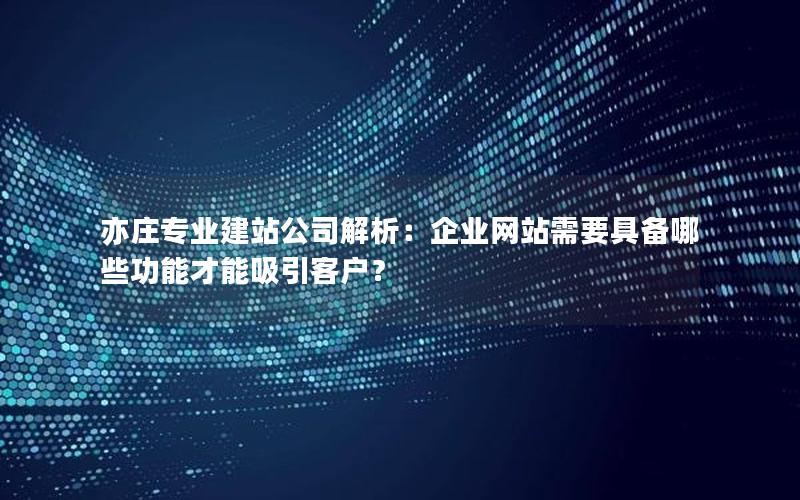 亦庄专业建站公司解析：企业网站需要具备哪些功能才能吸引客户？